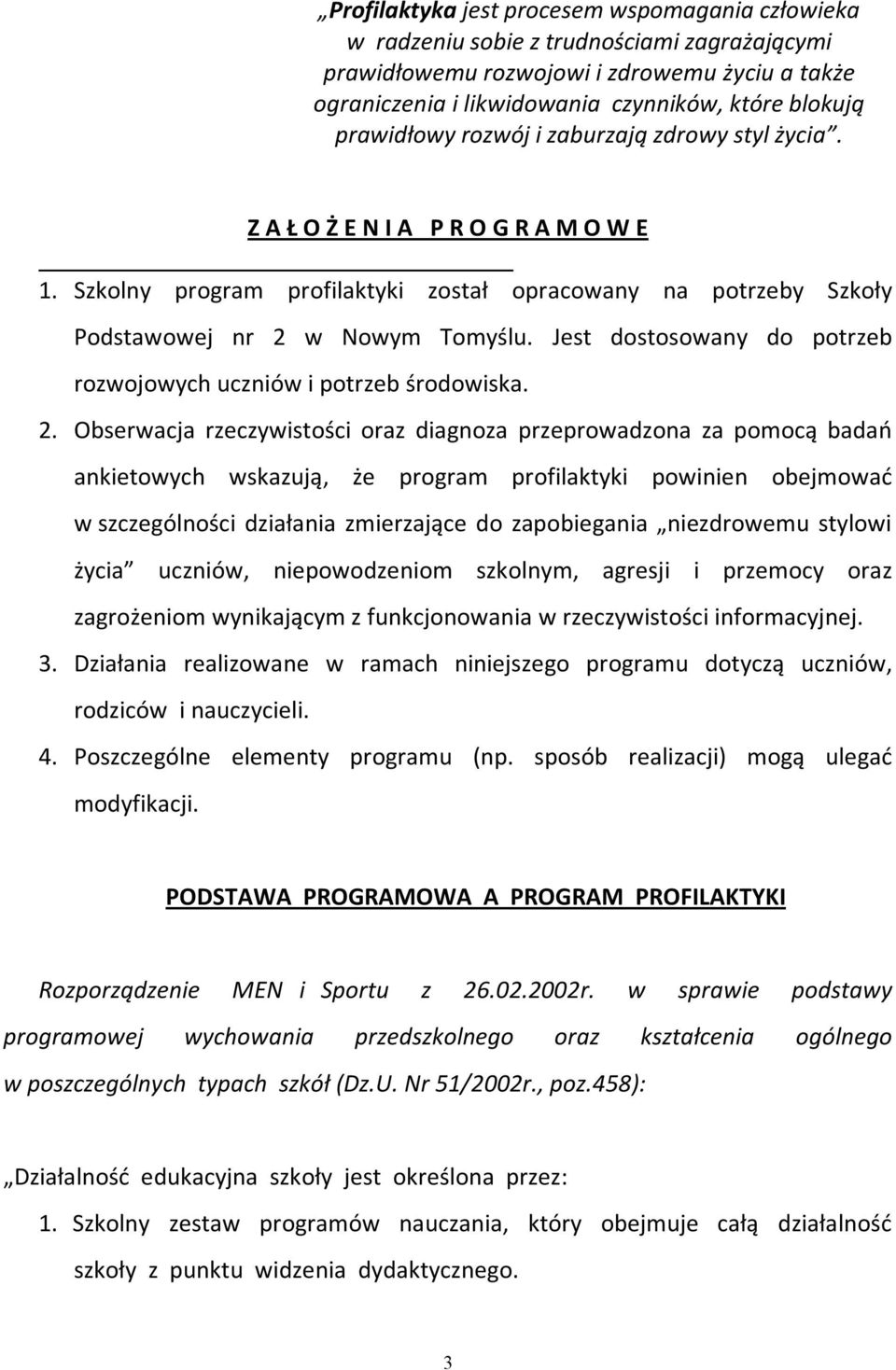 „Profilaktyka jest procesem wspomagania człowieka w radzeniu sobie z trudnościami zagrażającymi prawidłowemu rozwojowi i zdrowemu życiu a także ograniczenia i likwidowania czynników, które blokują prawidłowy rozwój i zaburzają zdrowy styl życia”.

Z A Ł O Ż E N I A P R O G R A M O W E

1. Szkolny program profilaktyki został opracowany na potrzeby Szkoły Podstawowej nr 2 w Nowym Tomyślu. Jest dostosowany do potrzeb rozwojowych uczniów i potrzeb środowiska.

2. Obserwacja rzeczywistości oraz diagnoza przeprowadzona za pomocą badań ankietowych wskazują, że program profilaktyki powinien obejmować w szczególności działania zmierzające do zapobiegania „niezdrowemu stylowi życia” uczniów, niepowodzeniom szkolnym, agresji i przemocy oraz zagrożeniom wynikającym z funkcjonowania w rzeczywistości informacyjnej.

3. Działania realizowane w ramach niniejszego programu dotyczą uczniów, rodziców i nauczycieli.

4. Poszczególne elementy programu (np. sposób realizacji) mogą ulegać modyfikacji.

PODSTAWA PROGRAMOWA A PROGRAM PROFILAKTYKI

Rozporządzenie MEN i Sportu z 26.02.2002r. w sprawie podstawy programowej wychowania przedszkolnego oraz kształcenia ogólnego w poszczególnych typach szkół (Dz.U. Nr 51/2002r., poz.458):

„Działalność edukacyjna szkoły jest określona przez:

1. Szkolny zestaw programów nauczania, który obejmuje całą działalność szkoły z punktu widzenia dydaktycznego.

3